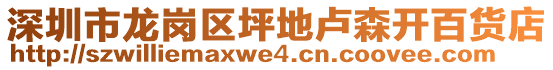 深圳市龙岗区坪地卢森开百货店
http://szwilliemaxwe4.cn.coovee.com